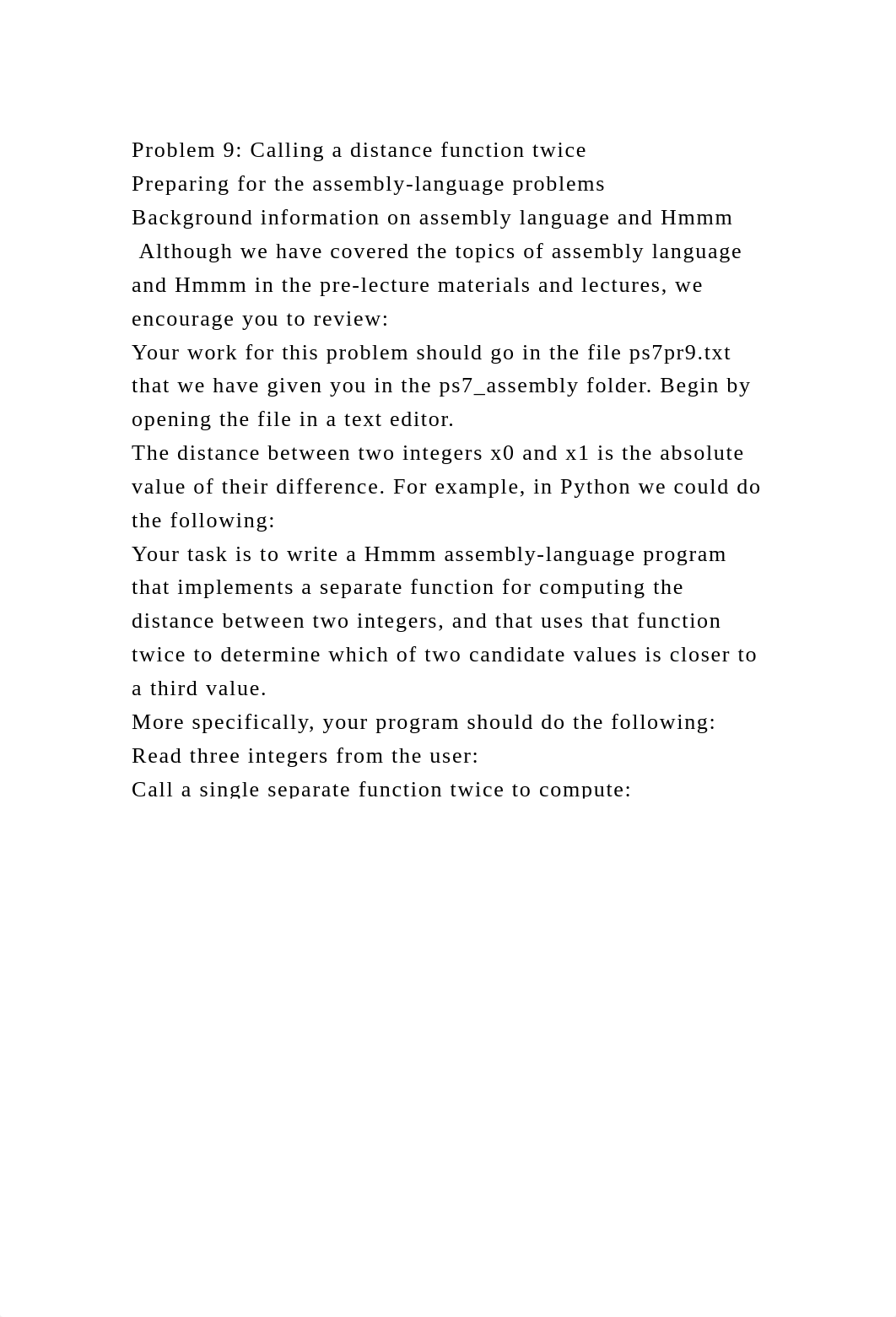 Problem 9: Calling a distance function twice
Preparing for the assembly-language problems
Background information on assembly language and Hmmm
 Although we have covered the topics of assembly language and Hmmm in the pre-lecture materials and lectures, we encourage you to review:
Your work for this problem should go in the file ps7pr9.txt that we have given you in the ps7_assembly folder. Begin by opening the file in a text editor.
The distance between two integers x0 and x1 is the absolute value of their difference. For example, in Python we could do the following:
Your task is to write a Hmmm assembly-language program that implements a separate function for computing the distance between two integers, and that uses that function twice to determine which of two candidate values is closer to a third value.
More specifically, your program should do the following:
Read three integers from the user:
Call a single separate function twice to compute: